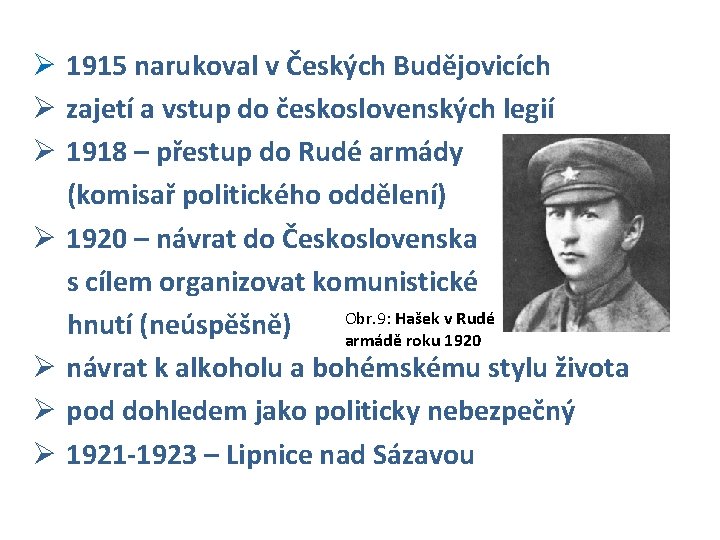 ➢ 1915 narukoval v Českých Budějovicích
➢ zajetí a vstup do československých legií
➢ 1918 – přestup do Rudé armády (komisař politického oddělení)
➢ 1920 – návrat do Československa s cílem organizovat komunistické hnutí (neúspěšně)

Obr.9: Hašek v Rudé armádě roku 1920

➢ návrat k alkoholu a bohémskému stylu života
➢ pod dohledem jako politicky nebezpečný
➢ 1921-1923 – Lipnice nad Sázavou